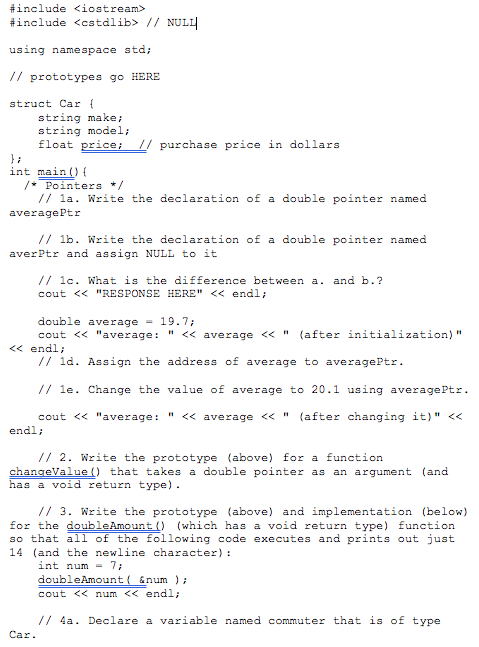 #include <iostream>
#include <cstdlib> // NULL

using namespace std;

// prototypes go HERE

struct Car {
    string make;
    string model;
    float price;  // purchase price in dollars
};
int main(){
  /* Pointers */
    // 1a. Write the declaration of a double pointer named averagePtr

    // 1b. Write the declaration of a double pointer named averPtr and assign NULL to it

    // 1c. What is the difference between a. and b.?
    cout << "RESPONSE HERE" << endl;

    double average = 19.7;
    cout << "average: " << average << " (after initialization)" << endl;
    // 1d. Assign the address of average to averagePtr.

    // 1e. Change the value of average to 20.1 using averagePtr.

    cout << "average: " << average << " (after changing it)" << endl;

    // 2. Write the prototype (above) for a function changeValue() that takes a double pointer as an argument (and has a void return type).

    // 3. Write the prototype (above) and implementation (below) for the doubleAmount() (which has a void return type) function so that all of the following code executes and prints out just 14 (and the newline character):
    int num = 7;
    doubleAmount( &num );
    cout << num << endl;

    // 4a. Declare a variable named commuter that is of type Car.